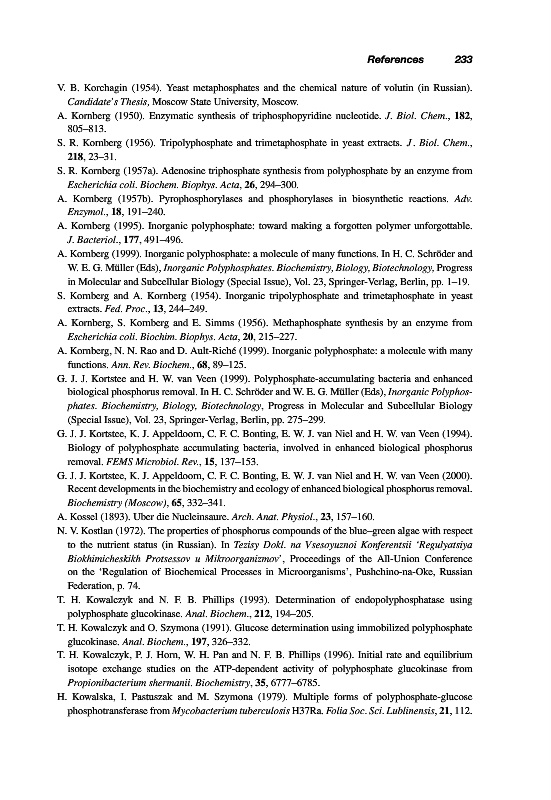 References 233

V. B. Korchagin (1954). Yeast metaphosphates and the chemical nature of volutin (in Russian). Candidate's Thesis, Moscow State University, Moscow.

A. Kornberg (1950). Enzymatic synthesis of triphosphopyridine nucleotide. J. Biol. Chem., 182, 805–813.

S. R. Kornberg (1956). Tripolyphosphate and trimetaphosphate in yeast extracts. J. Biol. Chem., 218, 23–31.

S. R. Kornberg (1957a). Adenosine triphosphate synthesis from polyphosphate by an enzyme from Escherichia coli. Biochem. Biophys. Acta, 26, 294–300.

A. Kornberg (1957b). Pyrophosphorylases and phosphorylases in biosynthetic reactions. Adv. Enzymol., 18, 191–240.

A. Kornberg (1995). Inorganic polyphosphate: toward making a forgotten polymer unforgottable. J. Bacteriol., 177, 491–496.

A. Kornberg (1999). Inorganic polyphosphate: a molecule of many functions. In H. C. Schröder and W. E. G. Müller (Eds), Inorganic Polyphosphates. Biochemistry, Biology, Biotechnology, Progress in Molecular and Subcellular Biology (Special Issue), Vol. 23, Springer-Verlag, Berlin, pp. 1–19.

S. Kornberg and A. Kornberg (1954). Inorganic tripolyphosphate and trimetaphosphate in yeast extracts. Fed. Proc., 13, 244–249.

A. Kornberg, S. Kornberg and E. Simms (1956). Methaphosphate synthesis by an enzyme from Escherichia coli. Biochim. Biophys. Acta, 20, 215–227.

A. Kornberg, N. N. Rao and D. Ault-Riché (1999). Inorganic polyphosphate: a molecule with many functions. Ann. Rev. Biochem., 68, 89–125.

G. J. J. Kortstee and H. W. van Veen (1999). Polyphosphate-accumulating bacteria and enhanced biological phosphorus removal. In H. C. Schröder and W. E. G. Müller (Eds), Inorganic Polyphosphates. Biochemistry, Biology, Biotechnology, Progress in Molecular and Subcellular Biology (Special Issue), Vol. 23, Springer-Verlag, Berlin, pp. 275–299.

G. J. J. Kortstee, K. J. Appeldoorn, C. F. C. Bonting, E. W. J. van Niel and H. W. van Veen (1994). Biology of polyphosphate accumulating bacteria, involved in enhanced biological phosphorus removal. FEMS Microbiol. Rev., 15, 137–153.

G. J. J. Kortstee, K. J. Appeldoorn, C. F. C. Bonting, E. W. J. van Niel and H. W. van Veen (2000). Recent developments in the biochemistry and ecology of enhanced biological phosphorus removal. Biochemistry (Moscow), 65, 332–341.

A. Kossel (1893). Uber die Nucleinsaure. Arch. Anat. Physiol., 23, 157–160.

N. V. Kostlan (1972). The properties of phosphorus compounds of the blue–green algae with respect to the nutrient status (in Russian). In Tezisy Dokl. na Vsesoyuznoi Konferentsii 'Regulyatsiya Biokhimicheskikh Protsessov u Mikroorganizmov', Proceedings of the All-Union Conference on the 'Regulation of Biochemical Processes in Microorganisms', Pushchino-na-Oke, Russian Federation, p. 74.

T. H. Kowalczyk and N. F. B. Phillips (1993). Determination of endopolyphosphatase using polyphosphate glucokinase. Anal. Biochem., 212, 194–205.

T. H. Kowalczyk and O. Szymona (1991). Glucose determination using immobilized polyphosphate glucokinase. Anal. Biochem., 197, 326–332.

T. H. Kowalczyk, P. J. Horn, W. H. Pan and N. F. B. Phillips (1996). Initial rate and equilibrium isotope exchange studies on the ATP-dependent activity of polyphosphate glucokinase from Propionibacterium shermanii. Biochemistry, 35, 6777–6785.

H. Kowalska, I. Pastuszak and M. Szymona (1979). Multiple forms of polyphosphate-glucose phosphotransferase from Mycobacterium tuberculosis H37Ra. Folia Soc. Sci. Lublinensis, 21, 112.